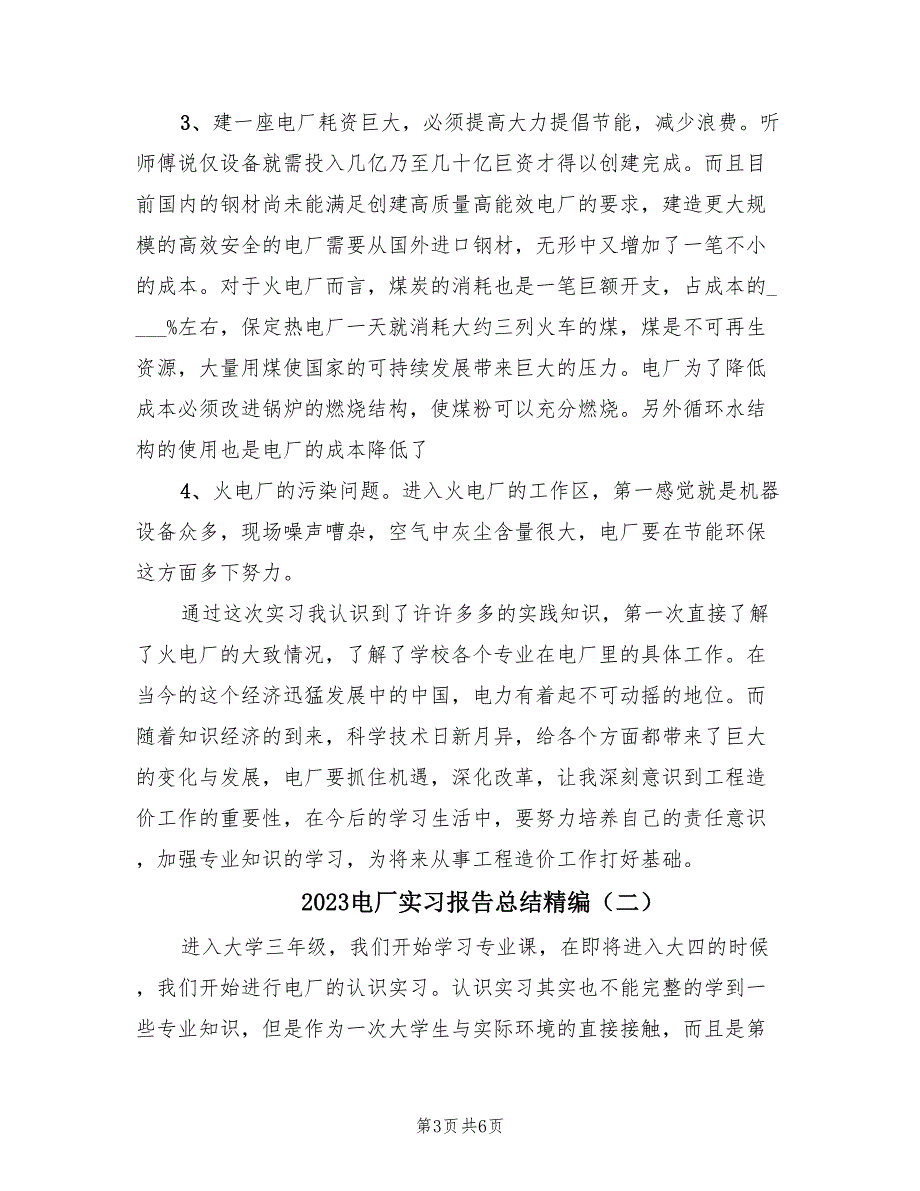 3、建一座电厂耗资巨大，必须提高大力提倡节能，减少浪费。听师傅说仅设备就需投入几亿乃至几十亿巨资才得以创建完成。而且目前国内的钢材尚未能满足创建高质量高能效电厂的要求，建造更大规模的高效安全的电厂需要从国外进口钢材，无形中又增加了一笔不小的成本。对于火电厂而言，煤炭的消耗也是一笔巨额开支，占成本的____%左右，保定热电厂一天就消耗大约三列火车的煤，煤是不可再生资源，大量用煤使国家的可持续发展带来巨大的压力。电厂为了降低成本必须改进锅炉的燃烧结构，使煤粉可以充分燃烧。另外循环水结构的使用也是电厂的成本降低了

4、火电厂的污染问题。进入火电厂的工作区，第一感觉就是机器设备众多，现场噪声嘈杂，空气中灰尘含量很大，电厂要在节能环保这方面多下努力。

通过这次实习我认识到了许许多多的实践知识，第一次直接了解了火电厂的大致情况，了解了学校各个专业在电厂里的具体工作。在当今的这个经济迅猛发展中的中国，电力有着起不可动摇的地位。而随着知识经济的到来，科学技术日新月异，给各个方面都带来了巨大的变化与发展，电厂要抓住机遇，深化改革，让我深刻意识到工程造价工作的重要性，在今后的学习生活中，要努力培养自己的责任意识，加强专业知识的学习，为将来从事工程造价工作打好基础。

2023电厂实习报告总结精编（二）

进入大学三年级，我们开始学习专业课，在即将进入大四的时候，我们开始进行电厂的认识实习。认识实习其实也不能完整的学到一些专业知识，但是作为一次大学生与实际环境的直接接触，而且是第

第3页 共6页